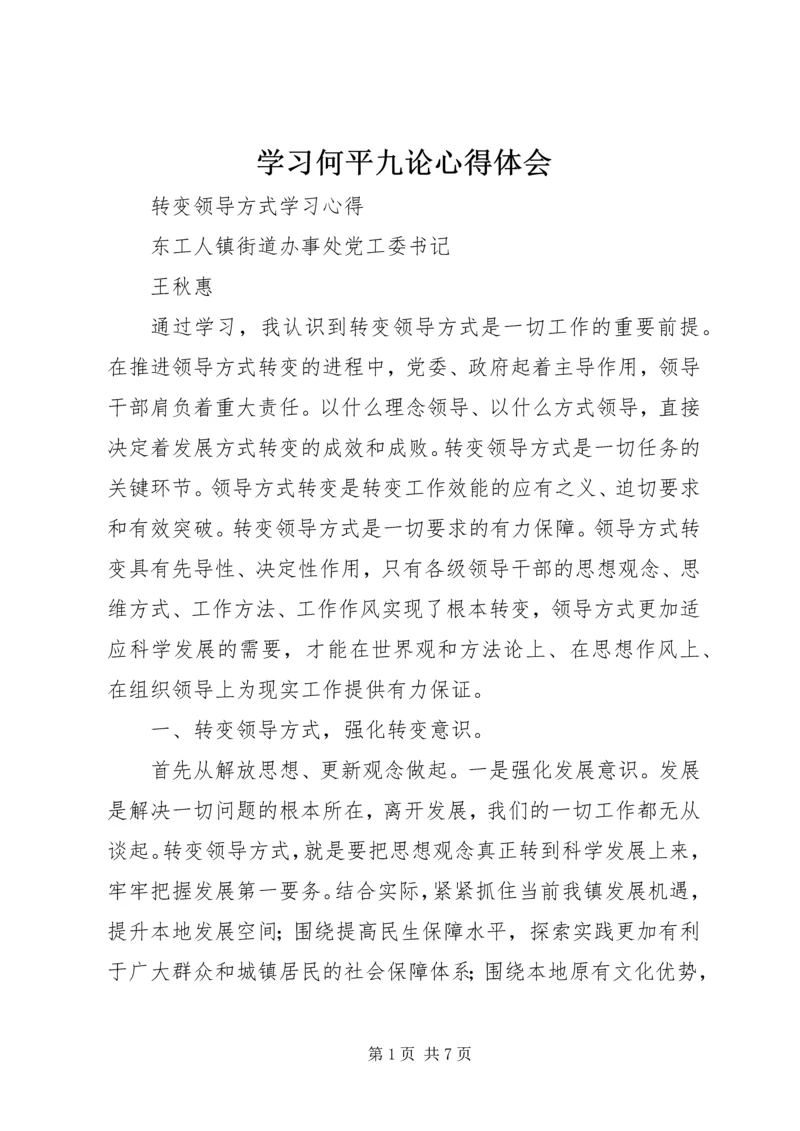 学习何平九论心得体会

转变领导方式学习心得

东工人镇街道办事处党工委书记

王秋惠

通过学习，我认识到转变领导方式是一切工作的重要前提。在推进领导方式转变的进程中，党委、政府起着主导作用，领导干部肩负着重大责任。以什么理念领导、以什么方式领导，直接决定着发展方式转变的成效和成败。转变领导方式是一切任务的关键环节。领导方式转变是转变工作效能的应有之义、迫切要求和有效突破。转变领导方式是一切要求的有力保障。领导方式转变具有先导性、决定性作用，只有各级领导干部的思想观念、思维方式、工作方法、工作作风实现了根本转变，领导方式更加适应科学发展的需要，才能在世界观和方法论上、在思想作风上、在组织领导上为现实工作提供有力保证。

一、转变领导方式，强化转变意识。

首先从解放思想、更新观念做起。一是强化发展意识。发展是解决一切问题的根本所在，离开发展，我们的一切工作都无从谈起。转变领导方式，就是要把思想观念真正转到科学发展上来，牢牢把握发展第一要务。结合实际，紧紧抓住当前我镇发展机遇，提升本地发展空间；围绕提高民生保障水平，探索实践更加有利于广大群众和城镇居民的社会保障体系；围绕本地原有文化优势，

第 1 页 共 7 页